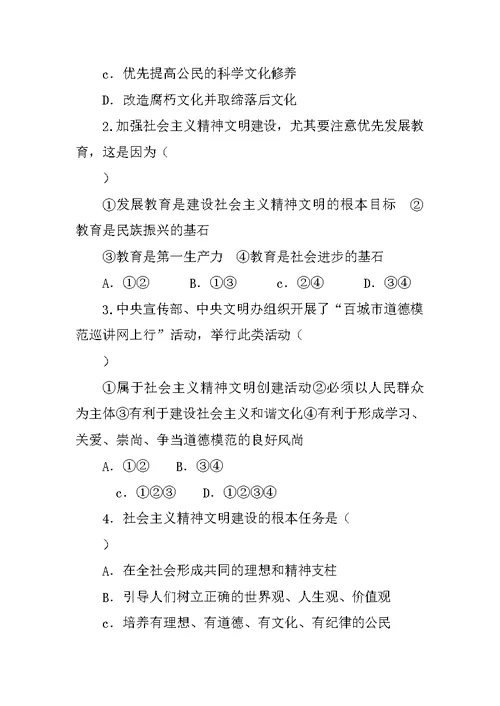 c．优先提高公民的科学文化修养

D．改造腐朽文化并取缔落后文化

2.加强社会主义精神文明建设，尤其要注意优先发展教育，这是因为（

）

①发展教育是建设社会主义精神文明的根本目标　②教育是民族振兴的基石

③教育是第一生产力　④教育是社会进步的基石

A．①②　　B．①③　　c．②④　　D．③④

3.中央宣传部、中央文明办组织开展了“百城市道德模范巡讲网上行”活动，举行此类活动（

）

①属于社会主义精神文明创建活动②必须以人民群众为主体③有利于建设社会主义和谐文化④有利于形成学习、关爱、崇尚、争当道德模范的良好风尚

A．①②　　B．③④

c．①②③　　D．①②③④

4．社会主义精神文明建设的根本任务是（

）

A．在全社会形成共同的理想和精神支柱

B．引导人们树立正确的世界观、人生观、价值观

c．培养有理想、有道德、有文化、有纪律的公民